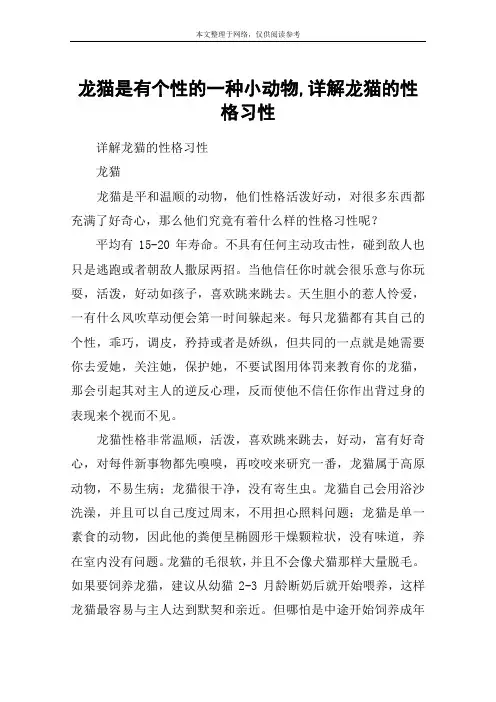 本文整理于网络，仅供阅读参考

龙猫是有个性的一种小动物,详解龙猫的性格习性

详解龙猫的性格习性

龙猫

龙猫是平和温顺的动物，他们性格活泼好动，对很多东西都充满了好奇心，那么他们究竟有着什么样的性格习性呢？

平均有 15-20 年寿命。不具有任何主动攻击性，碰到敌人也只是逃跑或者朝敌人撒尿两招。当他信任你时就会很乐意与你玩耍，活泼，好动如孩子，喜欢跳来跳去。天生胆小的惹人怜爱，一有什么风吹草动便会第一时间躲起来。每只龙猫都有其自己的个性，乖巧，调皮，矜持或者是娇纵，但共同的一点就是她需要你去爱她，关注她，保护她，不要试图用体罚来教育你的龙猫，那会引起其对主人的逆反心理，反而使他不信任你作出背过身的表现来个视而不见。

龙猫性格非常温顺，活泼，喜欢跳来跳去，好动，富有好奇心，对每件新事物都先嗅嗅，再咬咬来研究一番，龙猫属于高原动物，不易生病；龙猫很干净，没有寄生虫。龙猫自己会用浴沙洗澡，并且可以自己度过周末，不用担心照料问题；龙猫是单一素食的动物，因此他的粪便呈椭圆形干燥颗粒状，没有味道，养在室内没有问题。龙猫的毛很软，并且不会像犬猫那样大量脱毛。如果要饲养龙猫，建议从幼猫 2-3 月龄断奶后就开始喂养，这样龙猫最容易与主人达到默契和亲近。但哪怕是中途开始饲养成年